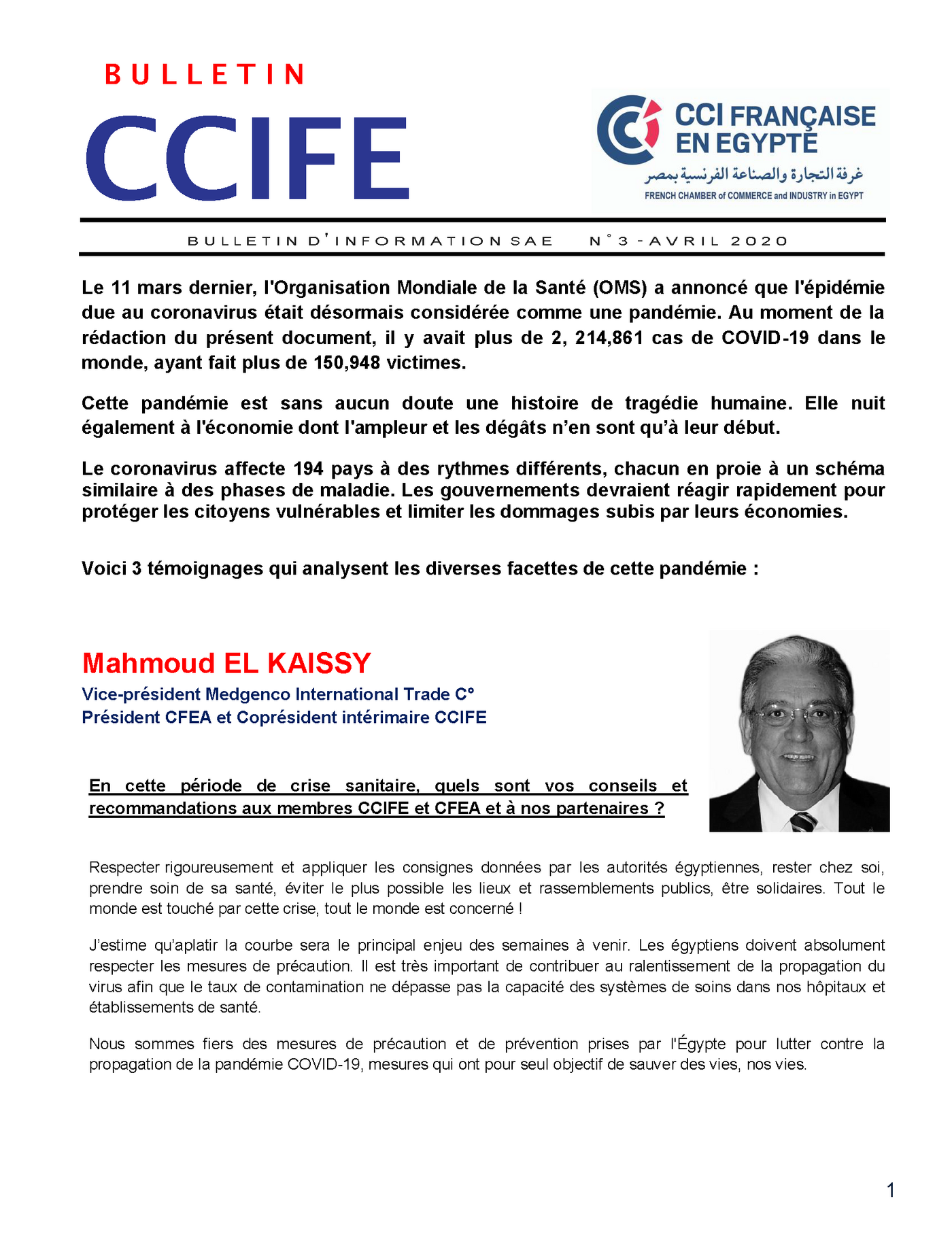 BULLETIN

CCIFE

CCI FRANÇAISE EN EGYPTE

غرفة التجارة والصناعة الفرنسية بمصر

FRENCH CHAMBER of COMMERCE and INDUSTRY in EGYPT

BULLETIN D'INFORMATION SAE N°3 - AVRIL 2020

Le 11 mars dernier, l'Organisation Mondiale de la Santé (OMS) a annoncé que l'épidémie due au coronavirus était désormais considérée comme une pandémie. Au moment de la rédaction du présent document, il y avait plus de 2, 214,861 cas de COVID-19 dans le monde, ayant fait plus de 150,948 victimes.

Cette pandémie est sans aucun doute une histoire de tragédie humaine. Elle nuit également à l'économie dont l'ampleur et les dégâts n'en sont qu'à leur début.

Le coronavirus affecte 194 pays à des rythmes différents, chacun en proie à un schéma similaire à des phases de maladie. Les gouvernements devraient réagir rapidement pour protéger les citoyens vulnérables et limiter les dommages subis par leurs économies.

Voici 3 témoignages qui analysent les diverses facettes de cette pandémie :

Mahmoud EL KAISSY

Vice-président Medgenco International Trade C°
Président CFEA et Coprésident intérimaire CCIFE

En cette période de crise sanitaire, quels sont vos conseils et recommandations aux membres CCIFE et CFEA et à nos partenaires ?

Respecter rigoureusement et appliquer les consignes données par les autorités égyptiennes, rester chez soi, prendre soin de sa santé, éviter le plus possible les lieux et rassemblements publics, être solidaires. Tout le monde est touché par cette crise, tout le monde est concerné !

J'estime qu'aplatir la courbe sera le principal enjeu des semaines à venir. Les égyptiens doivent absolument respecter les mesures de précaution. Il est très important de contribuer au ralentissement de la propagation du virus afin que le taux de contamination ne dépasse pas la capacité des systèmes de soins dans nos hôpitaux et établissements de santé.

Nous sommes fiers des mesures de précaution et de prévention prises par l'Égypte pour lutter contre la propagation de la pandémie COVID-19, mesures qui ont pour seul objectif de sauver des vies, nos vies.

1